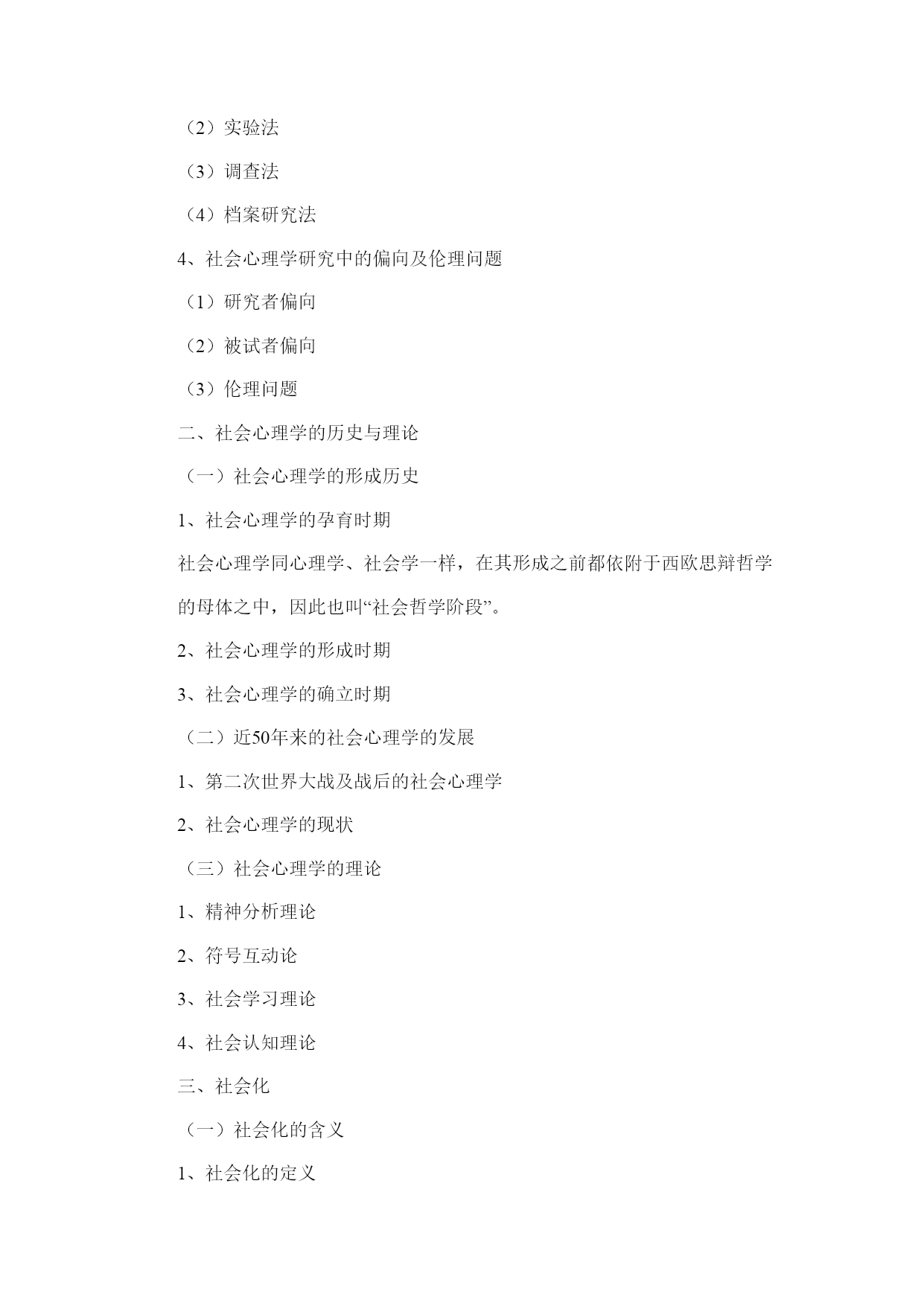 （2）实验法

（3）调查法

（4）档案研究法

4、社会心理学研究中的偏向及伦理问题

（1）研究者偏向

（2）被试者偏向

（3）伦理问题

二、社会心理学的历史与理论

（一）社会心理学的形成历史

1、社会心理学的孕育时期

社会心理学同心理学、社会学一样，在其形成之前都依附于西欧思辩哲学的母体之中，因此也叫“社会哲学阶段”。

2、社会心理学的形成时期

3、社会心理学的确立时期

（二）近50年来的社会心理学的发展

1、第二次世界大战及战后的社会心理学

2、社会心理学的现状

（三）社会心理学的理论

1、精神分析理论

2、符号互动论

3、社会学习理论

4、社会认知理论

三、社会化

（一）社会化的含义

1、社会化的定义